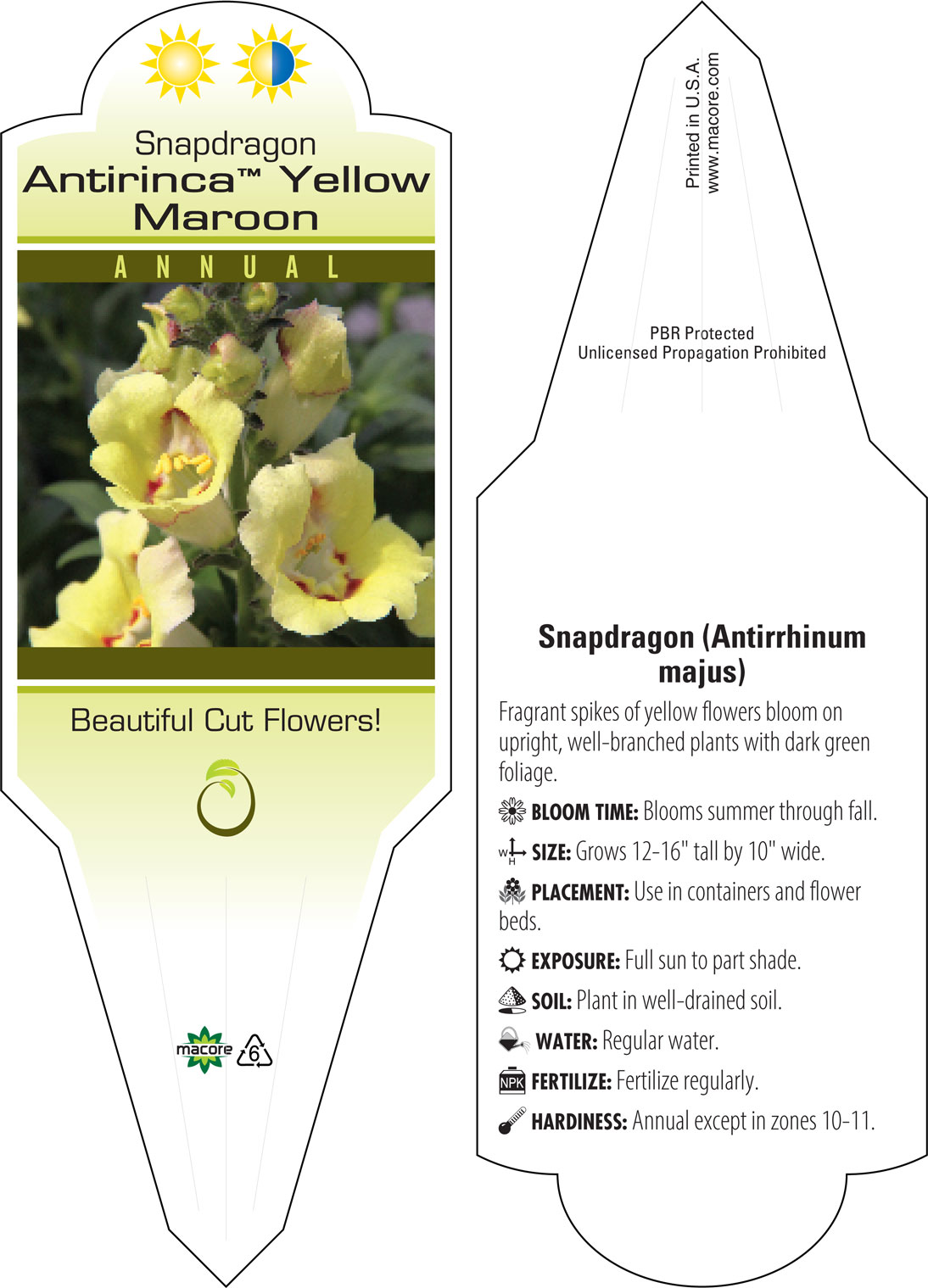 Snapdragon
Antirinca™ Yellow Maroon

ANNUAL

Beautiful Cut Flowers!

macore
6

Printed in U.S.A.
www.macore.com

PBR Protected
Unlicensed Propagation Prohibited

Snapdragon (Antirrhinum majus)

Fragrant spikes of yellow flowers bloom on upright, well-branched plants with dark green foliage.

BLOOM TIME: Blooms summer through fall.

W H SIZE: Grows 12-16" tall by 10" wide.

PLACEMENT: Use in containers and flower beds.

EXPOSURE: Full sun to part shade.

SOIL: Plant in well-drained soil.

WATER: Regular water.

NPK FERTILIZE: Fertilize regularly.

HARDINESS: Annual except in zones 10-11.